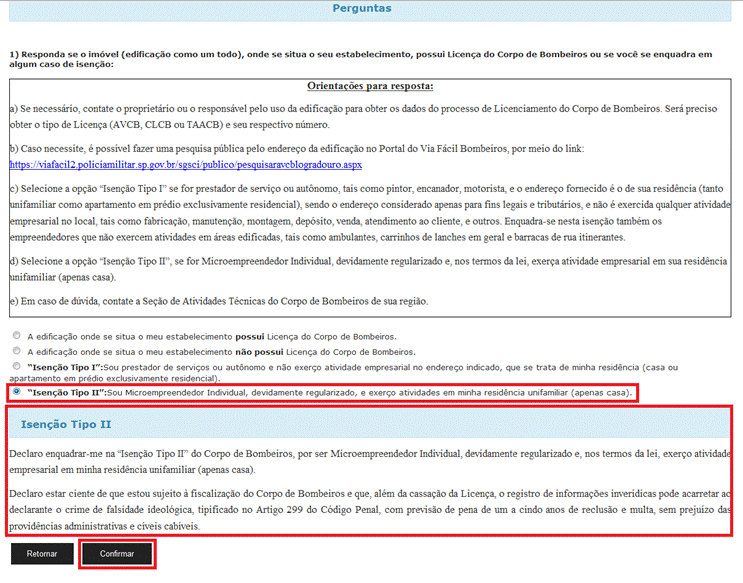 Perguntas

1) Responda se o imóvel (edificação como um todo), onde se situa o seu estabelecimento, possui Licença do Corpo de Bombeiros ou se você se enquadra em algum caso de isenção:

Orientações para resposta:

a) Se necessário, contate o proprietário ou o responsável pelo uso da edificação para obter os dados do processo de Licenciamento do Corpo de Bombeiros. Será preciso obter o tipo de Licença (AVCB, CLCB ou TAACB) e seu respectivo número.

b) Caso necessite, é possível fazer uma pesquisa pública pelo endereço da edificação no Portal do Via Fácil Bombeiros, por meio do link: https://viafacil2.policiamilitar.sp.gov.br/sgsci/publico/pesquisaravcblogradouro.aspx

c) Selecione a opção "Isenção Tipo I" se for prestador de serviço ou autônomo, tais como pintor, encanador, motorista, e o endereço fornecido é o de sua residência (tanto unifamiliar como apartamento em prédio exclusivamente residencial), sendo o endereço considerado apenas para fins legais e tributários, e não é exercida qualquer atividade empresarial no local, tais como fabricação, manutenção, montagem, depósito, venda, atendimento ao cliente, e outros. Enquadra-se nesta isenção também os empreendedores que não exercem atividades em áreas edificadas, tais como ambulantes, carrinhos de lanches em geral e barracas de rua itinerantes.

d) Selecione a opção "Isenção Tipo II", se for Microempreendedor Individual, devidamente regularizado e, nos termos da lei, exerça atividade empresarial em sua residência unifamiliar (apenas casa).

e) Em caso de dúvida, contate a Seção de Atividades Técnicas do Corpo de Bombeiros de sua região.

A edificação onde se situa o meu estabelecimento possui Licença do Corpo de Bombeiros.
A edificação onde se situa o meu estabelecimento não possui Licença do Corpo de Bombeiros.
"Isenção Tipo I":Sou prestador de serviços ou autônomo e não exerço atividade empresarial no endereço indicado, que se trata de minha residência (casa ou apartamento em prédio exclusivamente residencial).
"Isenção Tipo II":Sou Microempreendedor Individual, devidamente regularizado, e exerço atividades em minha residência unifamiliar (apenas casa).

Isenção Tipo II

Declaro enquadrar-me na "Isenção Tipo II" do Corpo de Bombeiros, por ser Microempreendedor Individual, devidamente regularizado e, nos termos da lei, exerço atividade empresarial em minha residência unifamiliar (apenas casa).

Declaro estar ciente de que estou sujeito à fiscalização do Corpo de Bombeiros e que, além da cassação da Licença, o registro de informações inverídicas pode acarretar ao declarante o crime de falsidade ideológica, tipificado no Artigo 299 do Código Penal, com previsão de pena de um a cindo anos de reclusão e multa, sem prejuízo das providências administrativas e cíveis cabíveis.

Retornar
Confirmar